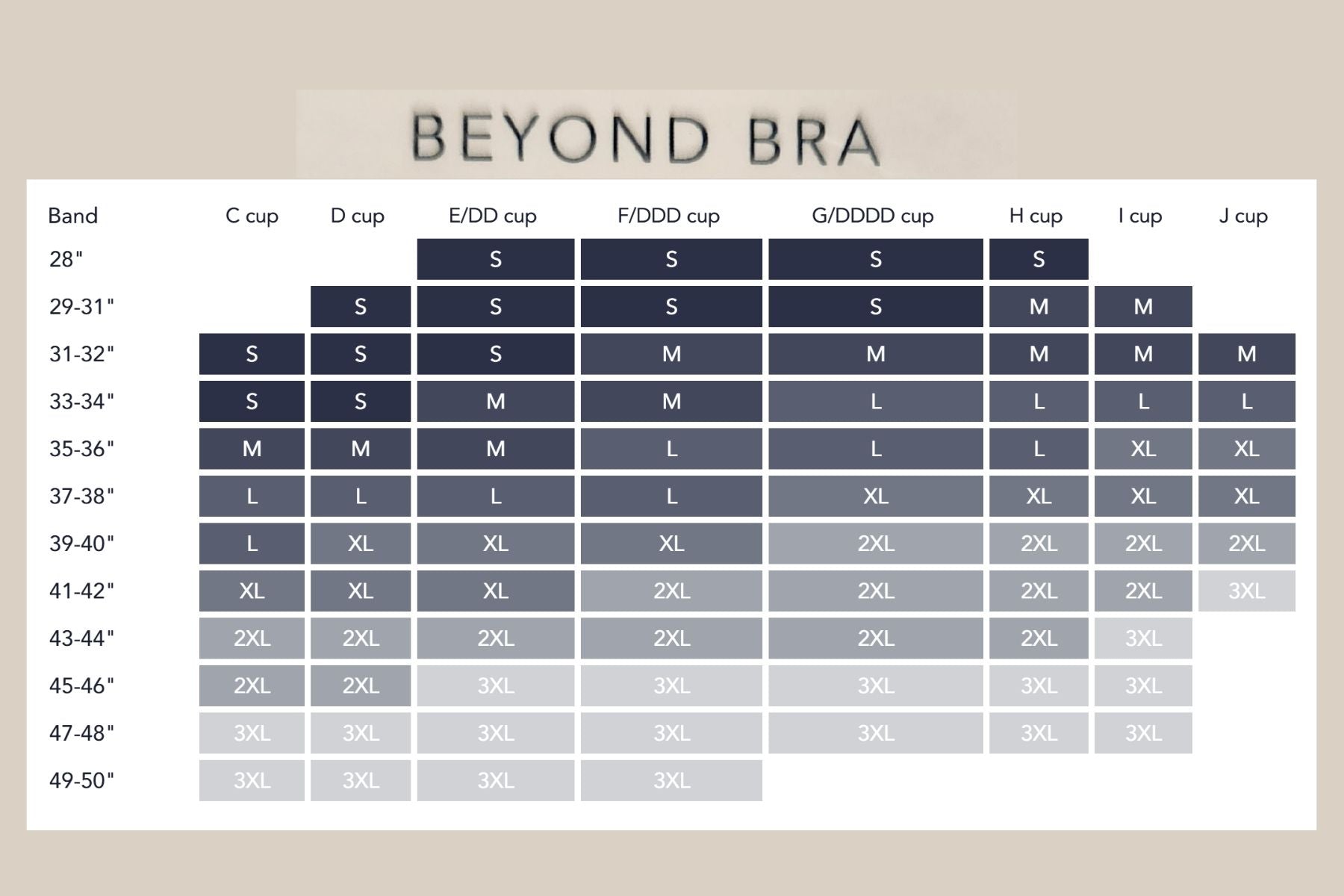 BEYOND BRA

| Band | C cup | D cup | E/DD cup | F/DDD cup | G/DDDD cup | H cup | I cup | J cup |
|---|---|---|---|---|---|---|---|---|
| 28" | | | S | S | S | S | | |
| 29-31" | | S | S | S | S | M | M | |
| 31-32" | S | S | S | M | M | M | M | M |
| 33-34" | S | S | M | M | L | L | L | L |
| 35-36" | M | M | M | L | L | L | XL | XL |
| 37-38" | L | L | L | L | XL | XL | XL | XL |
| 39-40" | L | XL | XL | XL | 2XL | 2XL | 2XL | 2XL |
| 41-42" | XL | XL | XL | 2XL | 2XL | 2XL | 2XL | 3XL |
| 43-44" | 2XL | 2XL | 2XL | 2XL | 2XL | 2XL | 3XL | |
| 45-46" | 2XL | 2XL | 3XL | 3XL | 3XL | 3XL | 3XL | |
| 47-48" | 3XL | 3XL | 3XL | 3XL | 3XL | 3XL | 3XL | |
| 49-50" | 3XL | 3XL | 3XL | 3XL | | | | |